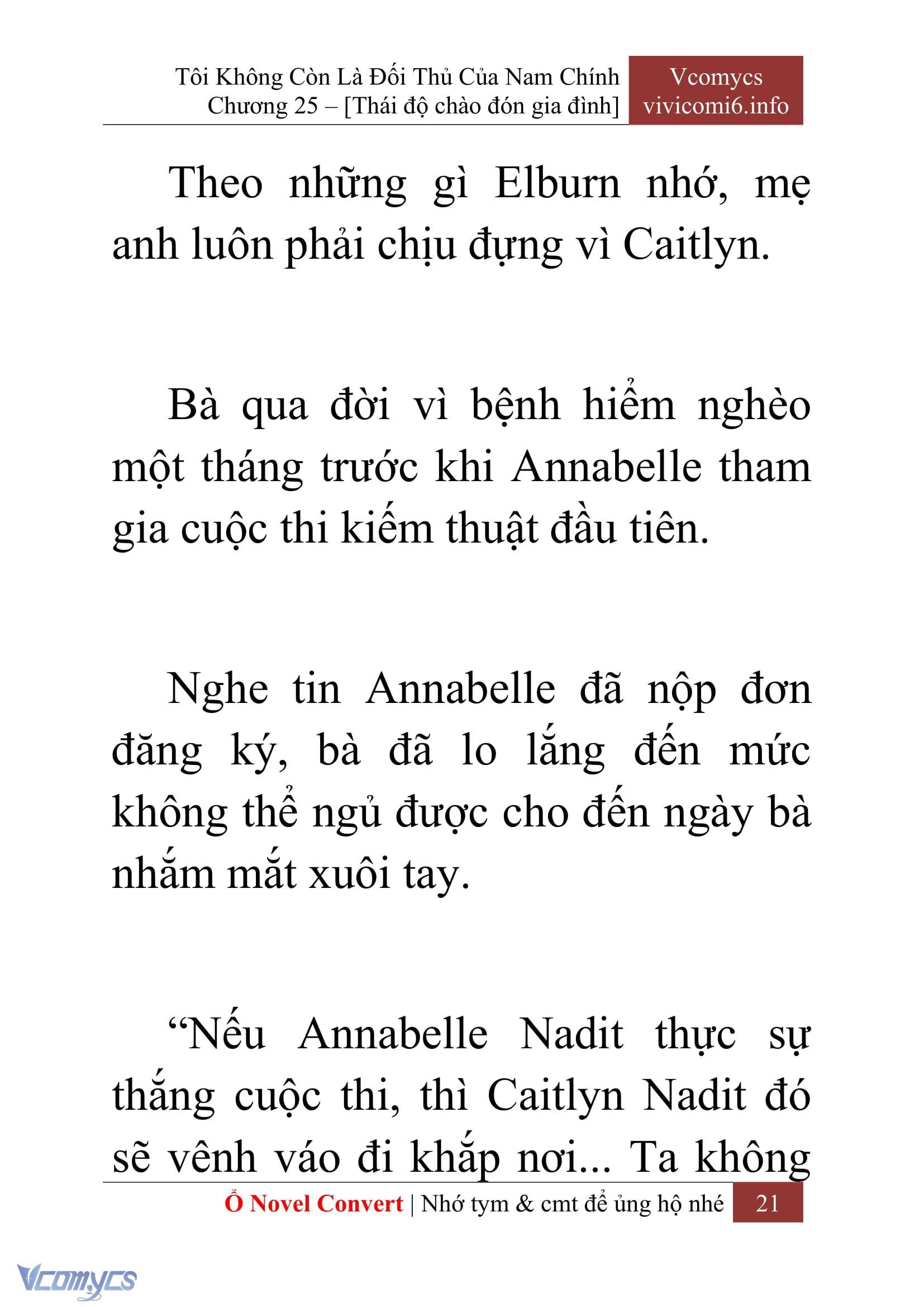 Tôi Không Còn Là Đối Thủ Của Nam Chính
Chương 25 – [Thái độ chào đón gia đình]

Vcomycs
vivicomi6.info

Theo những gì Elburn nhớ, mẹ anh luôn phải chịu đựng vì Caitlyn.

Bà qua đời vì bệnh hiểm nghèo một tháng trước khi Annabelle tham gia cuộc thi kiếm thuật đầu tiên.

Nghe tin Annabelle đã nộp đơn đăng ký, bà đã lo lắng đến mức không thể ngủ được cho đến ngày bà nhắm mắt xuôi tay.

“Nếu Annabelle Nadit thực sự thắng cuộc thi, thì Caitlyn Nadit đó sẽ vênh váo đi khắp nơi... Ta không

Ổ Novel Convert | Nhớ tym & cmt để ủng hộ nhé 21

Vcomycs